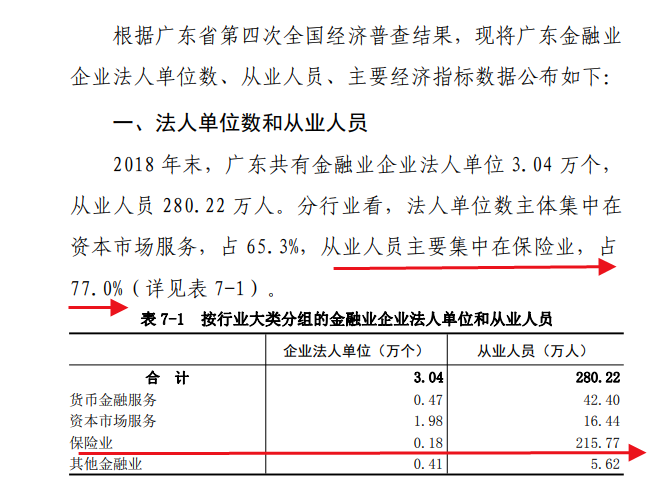 根据广东省第四次全国经济普查结果，现将广东金融业企业法人单位数、从业人员、主要经济指标数据公布如下：

一、法人单位数和从业人员

2018 年末，广东共有金融业企业法人单位 3.04 万个，从业人员 280.22 万人。分行业看，法人单位数主体集中在资本市场服务，占 65.3%，从业人员主要集中在保险业，占 77.0%（详见表 7-1）。

表 7-1　按行业大类分组的金融业企业法人单位和从业人员

|  | 企业法人单位（万个） | 从业人员（万人） |
|---|---|---|
| 合　计 | 3.04 | 280.22 |
| 货币金融服务 | 0.47 | 42.40 |
| 资本市场服务 | 1.98 | 16.44 |
| 保险业 | 0.18 | 215.77 |
| 其他金融业 | 0.41 | 5.62 |